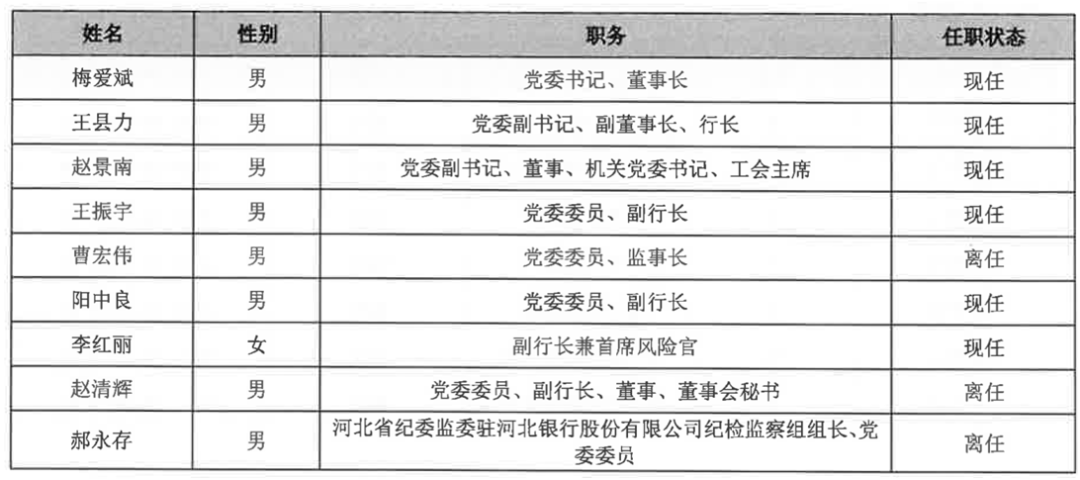 | 姓名 | 性别 | 职务 | 任职状态 |
|---|---|---|---|
| 梅爱斌 | 男 | 党委书记、董事长 | 现任 |
| 王县力 | 男 | 党委副书记、副董事长、行长 | 现任 |
| 赵景南 | 男 | 党委副书记、董事、机关党委书记、工会主席 | 现任 |
| 王振宇 | 男 | 党委委员、副行长 | 现任 |
| 曹宏伟 | 男 | 党委委员、监事长 | 离任 |
| 阳中良 | 男 | 党委委员、副行长 | 现任 |
| 李红丽 | 女 | 副行长兼首席风险官 | 现任 |
| 赵清辉 | 男 | 党委委员、副行长、董事、董事会秘书 | 离任 |
| 郝永存 | 男 | 河北省纪委监委驻河北银行股份有限公司纪检监察组组长、党委委员 | 离任 |